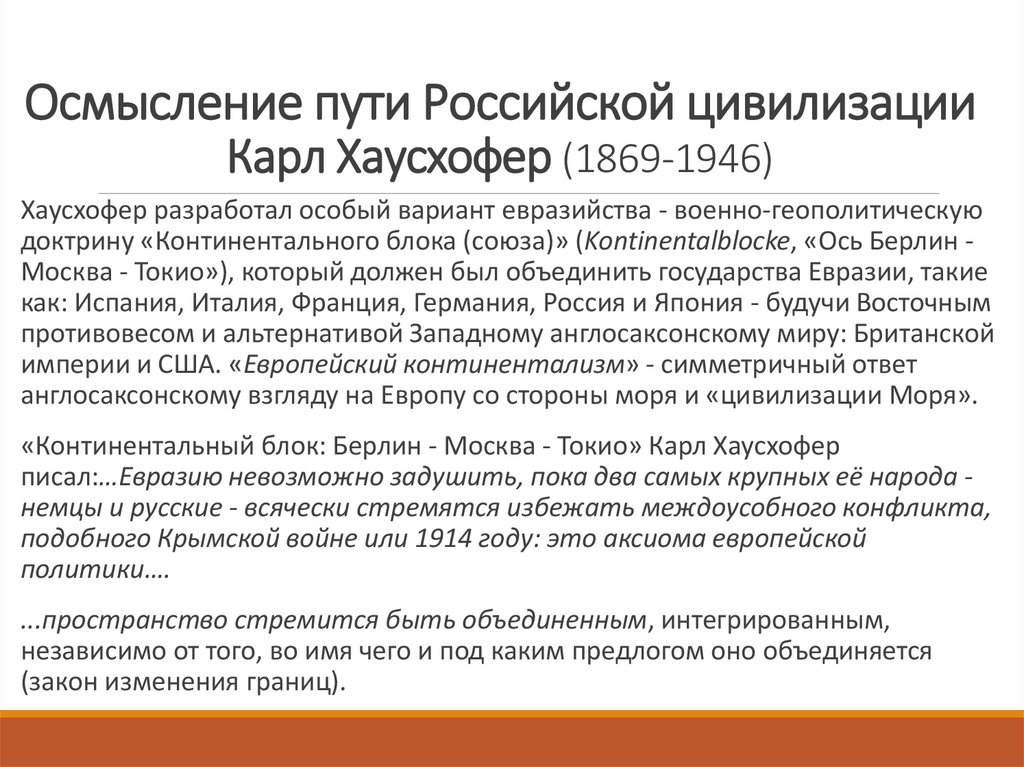 Осмысление пути Российской цивилизации Карл Хаусхофер (1869-1946)

Хаусхофер разработал особый вариант евразийства - военно-геополитическую доктрину «Континентального блока (союза)» (Kontinentalblocke, «Ось Берлин - Москва - Токио»), который должен был объединить государства Евразии, такие как: Испания, Италия, Франция, Германия, Россия и Япония - будучи Восточным противовесом и альтернативой Западному англосаксонскому миру: Британской империи и США. «Европейский континентализм» - симметричный ответ англосаксонскому взгляду на Европу со стороны моря и «цивилизации Моря».

«Континентальный блок: Берлин - Москва - Токио» Карл Хаусхофер писал:…Евразию невозможно задушить, пока два самых крупных её народа - немцы и русские - всячески стремятся избежать междоусобного конфликта, подобного Крымской войне или 1914 году: это аксиома европейской политики….

...пространство стремится быть объединенным, интегрированным, независимо от того, во имя чего и под каким предлогом оно объединяется (закон изменения границ).